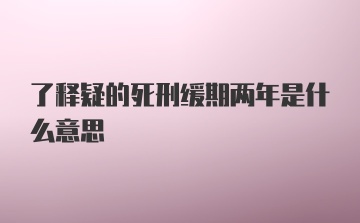 了释疑的死刑缓期两年是什么意思